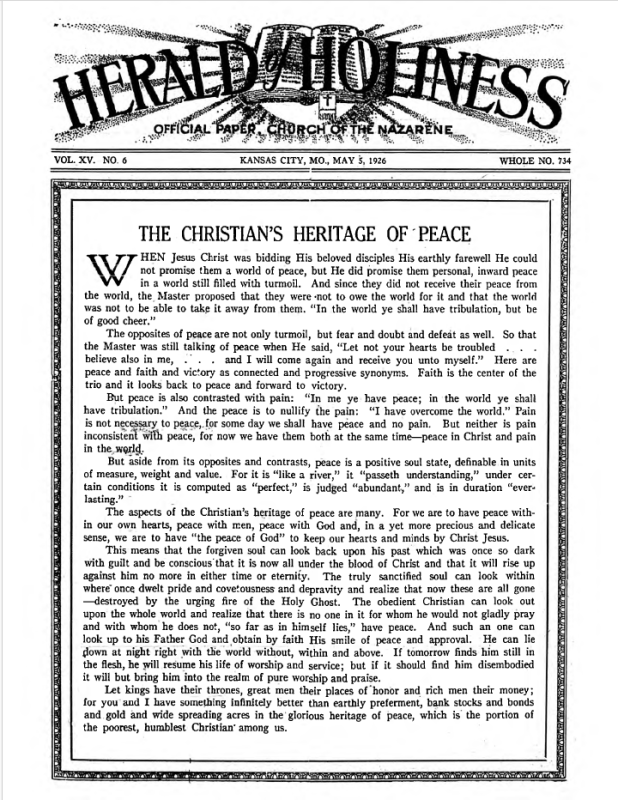 HERALD of HOLINESS

OFFICIAL PAPER, CHURCH OF THE NAZARENE

VOL. XV. NO. 6 KANSAS CITY, MO., MAY 5, 1926 WHOLE NO. 734

THE CHRISTIAN'S HERITAGE OF PEACE

WHEN Jesus Christ was bidding His beloved disciples His earthly farewell He could not promise them a world of peace, but He did promise them personal, inward peace in a world still filled with turmoil. And since they did not receive their peace from the world, the Master proposed that they were not to owe the world for it and that the world was not to be able to take it away from them. "In the world ye shall have tribulation, but be of good cheer."

The opposites of peace are not only turmoil, but fear and doubt and defeat as well. So that the Master was still talking of peace when He said, "Let not your hearts be troubled . . . believe also in me, . . . and I will come again and receive you unto myself." Here are peace and faith and victory as connected and progressive synonyms. Faith is the center of the trio and it looks back to peace and forward to victory.

But peace is also contrasted with pain: "In me ye have peace; in the world ye shall have tribulation." And the peace is to nullify the pain: "I have overcome the world." Pain is not necessary to peace, for some day we shall have peace and no pain. But neither is pain inconsistent with peace, for now we have them both at the same time—peace in Christ and pain in the world.

But aside from its opposites and contrasts, peace is a positive soul state, definable in units of measure, weight and value. For it is "like a river," it "passeth understanding," under certain conditions it is computed as "perfect," is judged "abundant," and is in duration "everlasting."

The aspects of the Christian's heritage of peace are many. For we are to have peace within our own hearts, peace with men, peace with God and, in a yet more precious and delicate sense, we are to have "the peace of God" to keep our hearts and minds by Christ Jesus.

This means that the forgiven soul can look back upon his past which was once so dark with guilt and be conscious that it is now all under the blood of Christ and that it will rise up against him no more in either time or eternity. The truly sanctified soul can look within where once dwelt pride and covetousness and depravity and realize that now these are all gone —destroyed by the urging fire of the Holy Ghost. The obedient Christian can look out upon the whole world and realize that there is no one in it for whom he would not gladly pray and with whom he does not, "so far as in himself lies," have peace. And such an one can look up to his Father God and obtain by faith His smile of peace and approval. He can lie down at night right with the world without, within and above. If tomorrow finds him still in the flesh, he will resume his life of worship and service; but if it should find him disembodied it will but bring him into the realm of pure worship and praise.

Let kings have their thrones, great men their places of honor and rich men their money; for you and I have something infinitely better than earthly preferment, bank stocks and bonds and gold and wide spreading acres in the glorious heritage of peace, which is the portion of the poorest, humblest Christian among us.